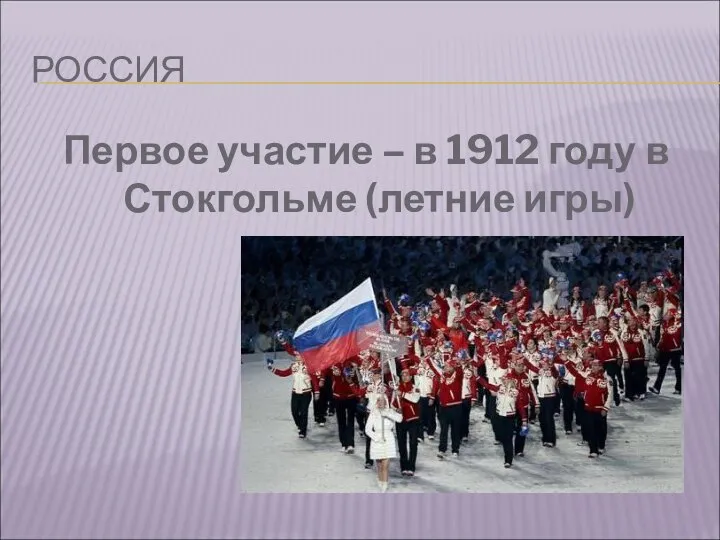 РОССИЯ

Первое участие – в 1912 году в Стокгольме (летние игры)